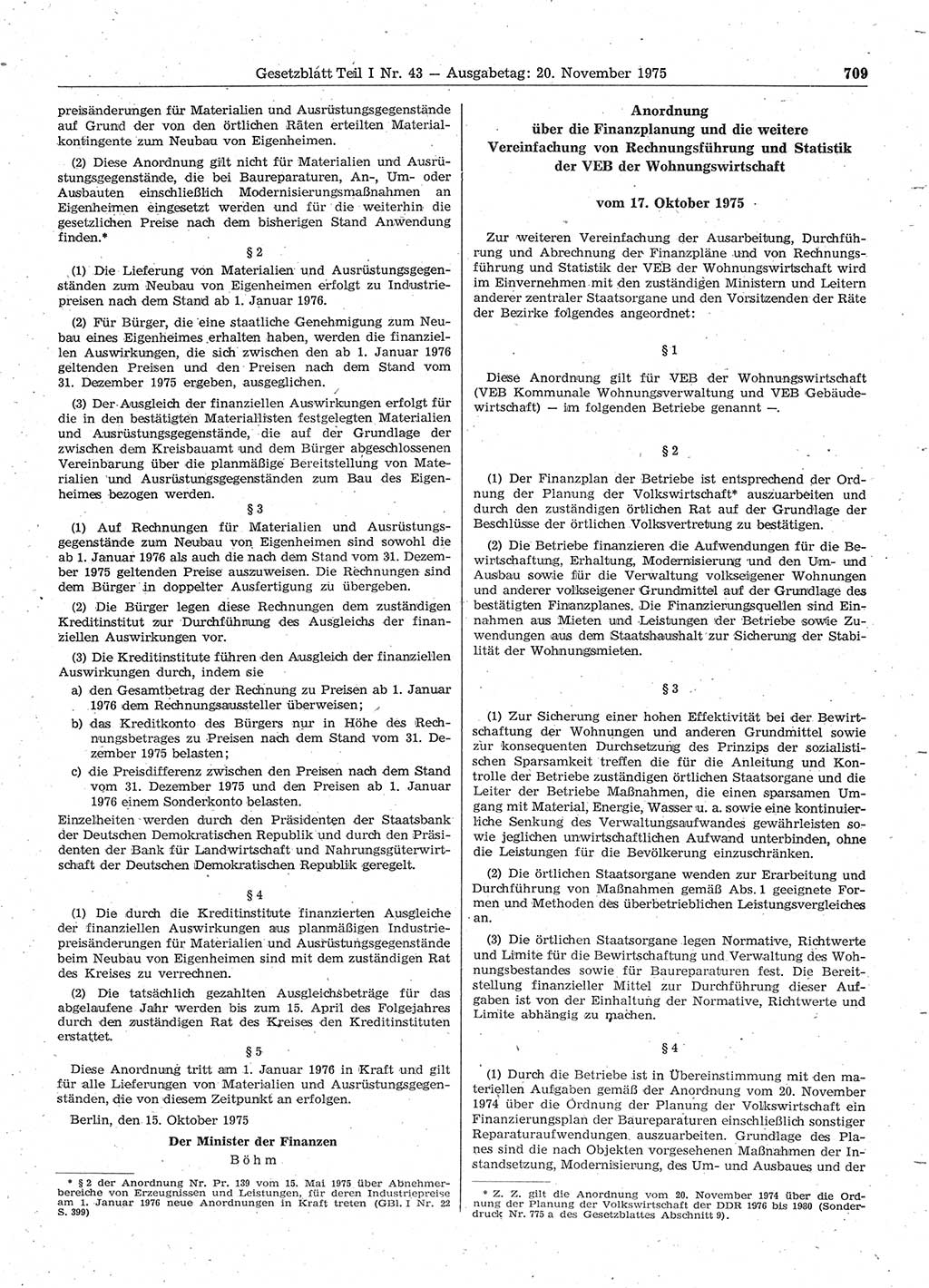 Gesetzblatt Teil I Nr. 43 — Ausgabetag: 20. November 1975 709

preisänderungen für Materialien und Ausrüstungsgegenstände auf Grund der von den örtlichen Räten erteilten Materialkontingente zum Neubau von Eigenheimen.

(2) Diese Anordnung gilt nicht für Materialien und Ausrüstungsgegenstände, die bei Baureparaturen, An-, Um- oder Ausbauten einschließlich Modernisierungsmaßnahmen an Eigenheimen eingesetzt werden und für die weiterhin die gesetzlichen Preise nach dem bisherigen Stand Anwendung finden.*

§ 2

(1) Die Lieferung von Materialien und Ausrüstungsgegenständen zum Neubau von Eigenheimen erfolgt zu Industriepreisen nach dem Stand ab 1. Januar 1976.

(2) Für Bürger, die eine staatliche Genehmigung zum Neubau eines Eigenheimes erhalten haben, werden die finanziellen Auswirkungen, die sich zwischen den ab 1. Januar 1976 geltenden Preisen und den Preisen nach dem Stand vom 31. Dezember 1975 ergeben, ausgeglichen.

(3) Der Ausgleich der finanziellen Auswirkungen erfolgt für die in den bestätigten Materiallisten festgelegten Materialien und Ausrüstungsgegenstände, die auf der Grundlage der zwischen dem Kreisbauamt und dem Bürger abgeschlossenen Vereinbarung über die planmäßige Bereitstellung von Materialien und Ausrüstungsgegenständen zum Bau des Eigenheimes bezogen werden.

§ 3

(1) Auf Rechnungen für Materialien und Ausrüstungsgegenstände zum Neubau von Eigenheimen sind sowohl die ab 1. Januar 1976 als auch die nach dem Stand vom 31. Dezember 1975 geltenden Preise auszuweisen. Die Rechnungen sind dem Bürger in doppelter Ausfertigung zu übergeben.

(2) Die Bürger legen diese Rechnungen dem zuständigen Kreditinstitut zur Durchführung des Ausgleichs der finanziellen Auswirkungen vor.

(3) Die Kreditinstitute führen den Ausgleich der finanziellen Auswirkungen durch, indem sie

a) den Gesamtbetrag der Rechnung zu Preisen ab 1. Januar 1976 dem Rechnungsaussteller überweisen;

b) das Kreditkonto des Bürgers nur in Höhe des Rechnungsbetrages zu Preisen nach dem Stand vom 31. Dezember 1975 belasten;

c) die Preisdifferenz zwischen den Preisen nach dem Stand vom 31. Dezember 1975 und den Preisen ab 1. Januar 1976 einem Sonderkonto belasten.

Einzelheiten werden durch den Präsidenten der Staatsbank der Deutschen Demokratischen Republik und durch den Präsidenten der Bank für Landwirtschaft und Nahrungsgüterwirtschaft der Deutschen Demokratischen Republik geregelt.

§ 4

(1) Die durch die Kreditinstitute finanzierten Ausgleiche der finanziellen Auswirkungen aus planmäßigen Industriepreisänderungen für Materialien und Ausrüstungsgegenstände beim Neubau von Eigenheimen sind mit dem zuständigen Rat des Kreises zu verrechnen.

(2) Die tatsächlich gezahlten Ausgleichsbeträge für das abgelaufene Jahr werden bis zum 15. April des Folgejahres durch den zuständigen Rat des Kreises den Kreditinstituten erstattet.

§ 5

Diese Anordnung tritt am 1. Januar 1976 in Kraft und gilt für alle Lieferungen von Materialien und Ausrüstungsgegenständen, die von diesem Zeitpunkt an erfolgen.

Berlin, den 15. Oktober 1975

Der Minister der Finanzen
Böhm

* § 2 der Anordnung Nr. Pr. 139 vom 15. Mai 1975 über Abnehmerbereiche von Erzeugnissen und Leistungen, für deren Industriepreise am 1. Januar 1976 neue Anordnungen in Kraft treten (GBl. I Nr. 22 S. 399)

Anordnung
über die Finanzplanung und die weitere Vereinfachung von Rechnungsführung und Statistik der VEB der Wohnungswirtschaft

vom 17. Oktober 1975

Zur weiteren Vereinfachung der Ausarbeitung, Durchführung und Abrechnung der Finanzpläne und von Rechnungsführung und Statistik der VEB der Wohnungswirtschaft wird im Einvernehmen mit den zuständigen Ministern und Leitern anderer zentraler Staatsorgane und den Vorsitzenden der Räte der Bezirke folgendes angeordnet:

§ 1

Diese Anordnung gilt für VEB der Wohnungswirtschaft (VEB Kommunale Wohnungsverwaltung und VEB Gebäudewirtschaft) — im folgenden Betriebe genannt —.

§ 2

(1) Der Finanzplan der Betriebe ist entsprechend der Ordnung der Planung der Volkswirtschaft* auszuarbeiten und durch den zuständigen örtlichen Rat auf der Grundlage der Beschlüsse der örtlichen Volksvertretung zu bestätigen.

(2) Die Betriebe finanzieren die Aufwendungen für die Bewirtschaftung, Erhaltung, Modernisierung und den Um- und Ausbau sowie für die Verwaltung volkseigener Wohnungen und anderer volkseigener Grundmittel auf der Grundlage des bestätigten Finanzplanes. Die Finanzierungsquellen sind Einnahmen aus Mieten und Leistungen der Betriebe sowie Zuwendungen aus dem Staatshaushalt zur Sicherung der Stabilität der Wohnungsmieten.

§ 3

(1) Zur Sicherung einer hohen Effektivität bei der Bewirtschaftung der Wohnungen und anderen Grundmittel sowie zur konsequenten Durchsetzung des Prinzips der sozialistischen Sparsamkeit treffen die für die Anleitung und Kontrolle der Betriebe zuständigen örtlichen Staatsorgane und die Leiter der Betriebe Maßnahmen, die einen sparsamen Umgang mit Material, Energie, Wasser u. a. sowie eine kontinuierliche Senkung des Verwaltungsaufwandes gewährleisten sowie jeglichen unwirtschaftlichen Aufwand unterbinden, ohne die Leistungen für die Bevölkerung einzuschränken.

(2) Die örtlichen Staatsorgane wenden zur Erarbeitung und Durchführung von Maßnahmen gemäß Abs. 1 geeignete Formen und Methoden des überbetrieblichen Leistungsvergleiches an.

(3) Die örtlichen Staatsorgane legen Normative, Richtwerte und Limite für die Bewirtschaftung und Verwaltung des Wohnungsbestandes sowie für Baureparaturen fest. Die Bereitstellung finanzieller Mittel zur Durchführung dieser Aufgaben ist von der Einhaltung der Normative, Richtwerte und Limite abhängig zu machen.

§ 4

(1) Durch die Betriebe ist in Übereinstimmung mit den materiellen Aufgaben gemäß der Anordnung vom 20. November 1974 über die Ordnung der Planung der Volkswirtschaft ein Finanzierungsplan der Baureparaturen einschließlich sonstiger Reparaturaufwendungen auszuarbeiten. Grundlage des Planes sind die nach Objekten vorgesehenen Maßnahmen der Instandsetzung, Modernisierung, des Um- und Ausbaues und der

* Z. Z. gilt die Anordnung vom 20. November 1974 über die Ordnung der Planung der Volkswirtschaft der DDR 1976 bis 1980 (Sonderdruck Nr. 775 a des Gesetzblattes Abschnitt 9).